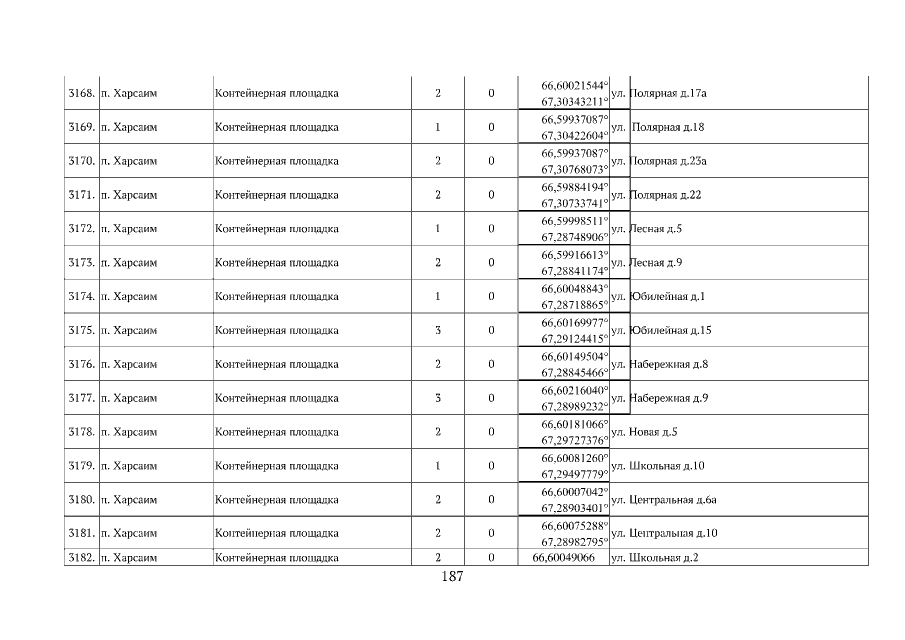 | 3168. | п. Харсаим | Контейнерная площадка | 2 | 0 | 66,60021544° 67,30343211° | ул. Полярная д.17а |
|---|---|---|---|---|---|---|
| 3169. | п. Харсаим | Контейнерная площадка | 1 | 0 | 66,59937087° 67,30422604° | ул. Полярная д.18 |
| 3170. | п. Харсаим | Контейнерная площадка | 2 | 0 | 66,59937087° 67,30768073° | ул. Полярная д.23а |
| 3171. | п. Харсаим | Контейнерная площадка | 2 | 0 | 66,59884194° 67,30733741° | ул. Полярная д.22 |
| 3172. | п. Харсаим | Контейнерная площадка | 1 | 0 | 66,59998511° 67,28748906° | ул. Лесная д.5 |
| 3173. | п. Харсаим | Контейнерная площадка | 2 | 0 | 66,59916613° 67,28841174° | ул. Лесная д.9 |
| 3174. | п. Харсаим | Контейнерная площадка | 1 | 0 | 66,60048843° 67,28718865° | ул. Юбилейная д.1 |
| 3175. | п. Харсаим | Контейнерная площадка | 3 | 0 | 66,60169977° 67,29124415° | ул. Юбилейная д.15 |
| 3176. | п. Харсаим | Контейнерная площадка | 2 | 0 | 66,60149504° 67,28845466° | ул. Набережная д.8 |
| 3177. | п. Харсаим | Контейнерная площадка | 3 | 0 | 66,60216040° 67,28989232° | ул. Набережная д.9 |
| 3178. | п. Харсаим | Контейнерная площадка | 2 | 0 | 66,60181066° 67,29727376° | ул. Новая д.5 |
| 3179. | п. Харсаим | Контейнерная площадка | 1 | 0 | 66,60081260° 67,29497779° | ул. Школьная д.10 |
| 3180. | п. Харсаим | Контейнерная площадка | 2 | 0 | 66,60007042° 67,28903401° | ул. Центральная д.6а |
| 3181. | п. Харсаим | Контейнерная площадка | 2 | 0 | 66,60075288° 67,28982795° | ул. Центральная д.10 |
| 3182. | п. Харсаим | Контейнерная площадка | 2 | 0 | 66,60049066 | ул. Школьная д.2 |

187